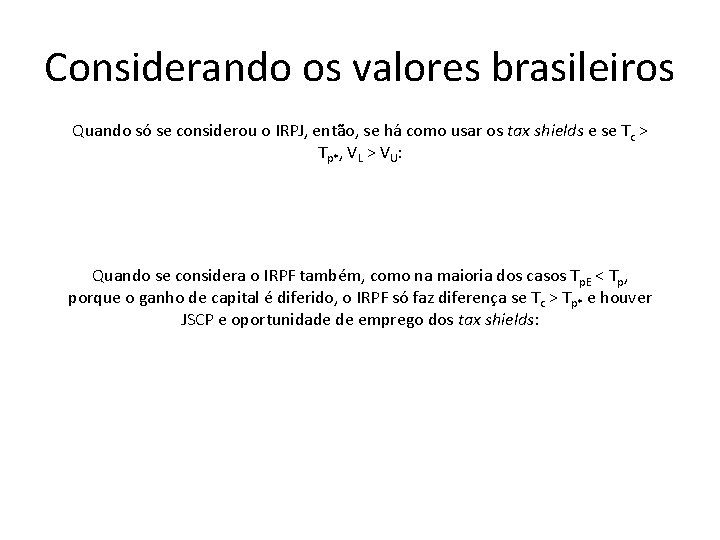 Considerando os valores brasileiros

Quando só se considerou o IRPJ, então, se há como usar os tax shields e se $T_c > T_{p*}$, $V_L > V_U$:

Quando se considera o IRPF também, como na maioria dos casos $T_{pE} < T_p$, porque o ganho de capital é diferido, o IRPF só faz diferença se $T_c > T_{p*}$ e houver JSCP e oportunidade de emprego dos tax shields: